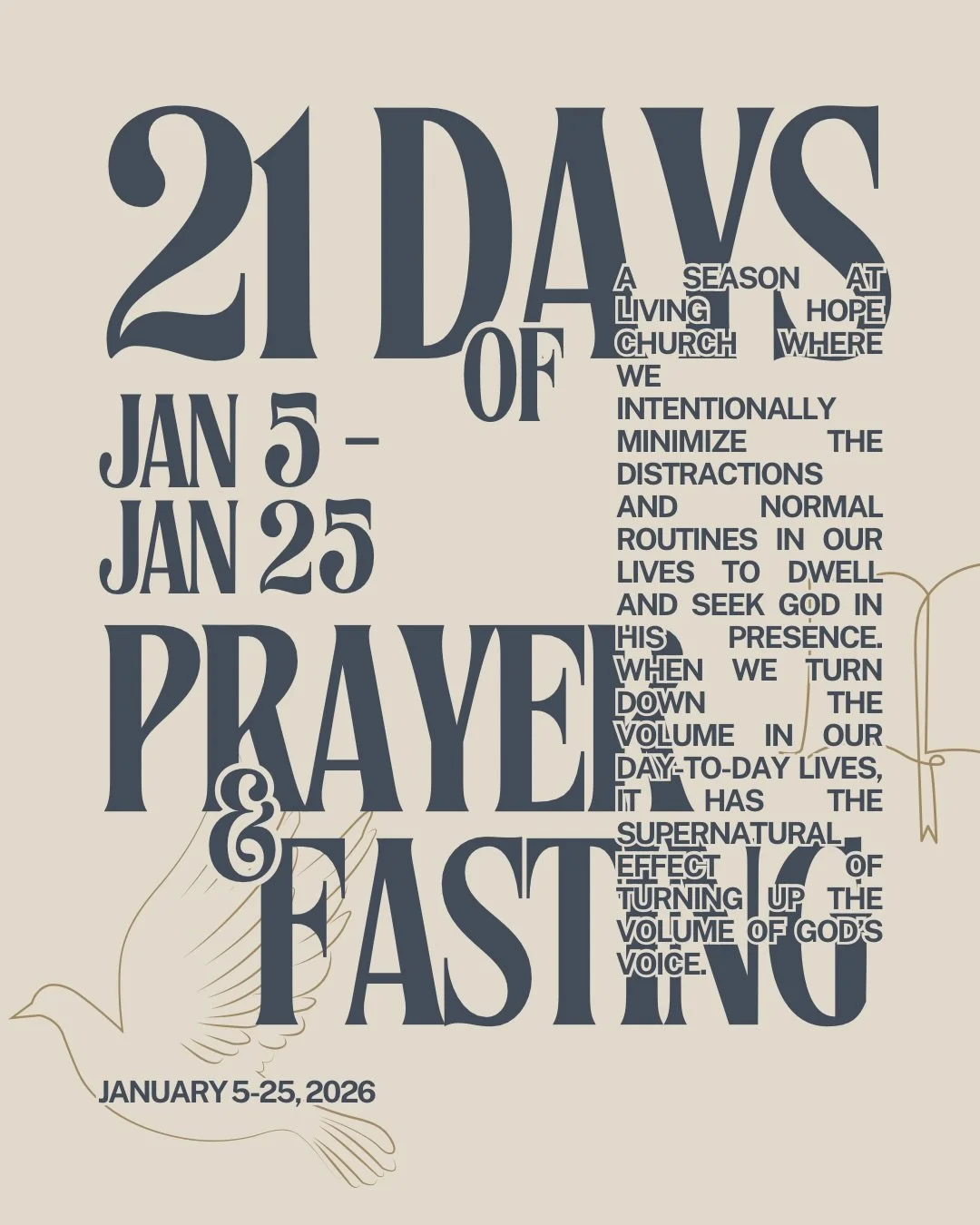 21 DAYS

OF

JAN 5 – JAN 25

PRAYER

&

FASTING

A SEASON AT LIVING HOPE CHURCH WHERE WE INTENTIONALLY MINIMIZE THE DISTRACTIONS AND NORMAL ROUTINES IN OUR LIVES TO DWELL AND SEEK GOD IN HIS PRESENCE. WHEN WE TURN DOWN THE VOLUME IN OUR DAY-TO-DAY LIVES, IT HAS THE SUPERNATURAL EFFECT OF TURNING UP THE VOLUME OF GOD'S VOICE.

JANUARY 5-25, 2026